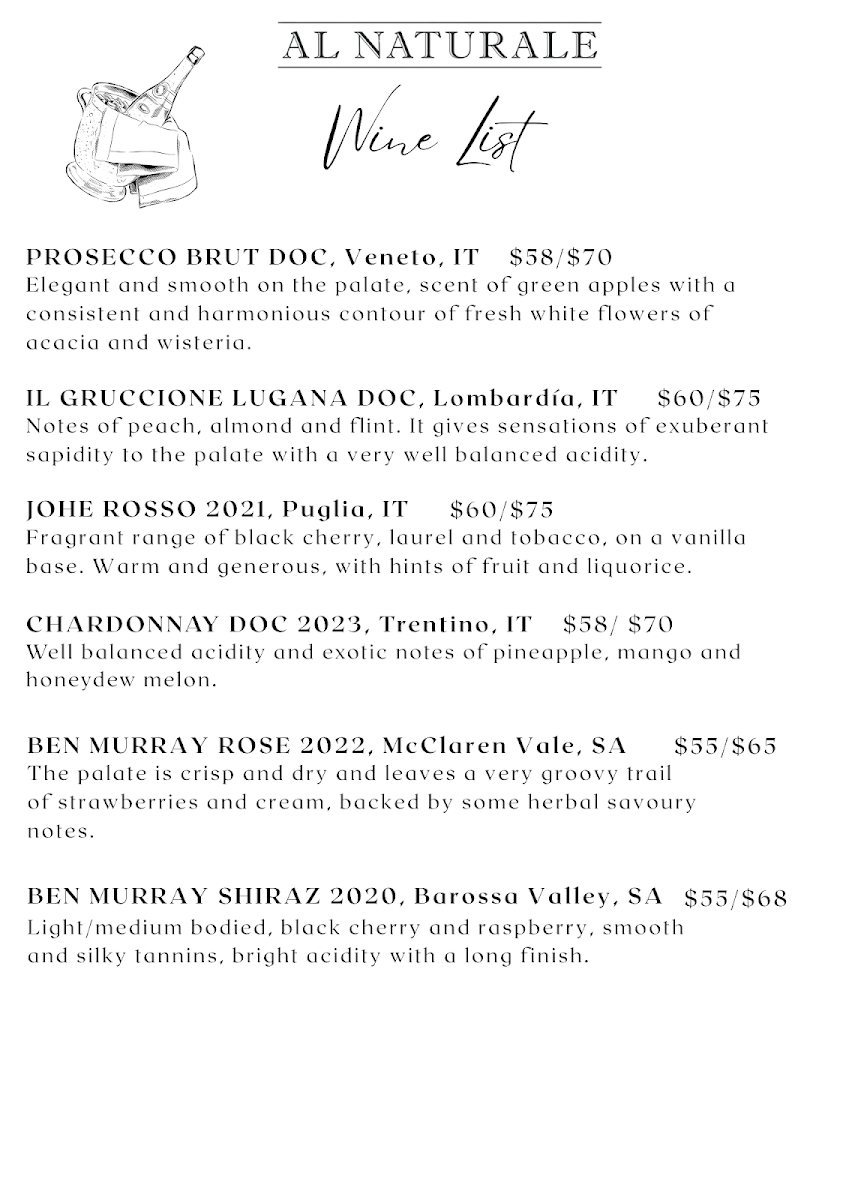 AL NATURALE

Wine List

PROSECCO BRUT DOC, Veneto, IT $58/$70
Elegant and smooth on the palate, scent of green apples with a consistent and harmonious contour of fresh white flowers of acacia and wisteria.

IL GRUCCIONE LUGANA DOC, Lombardía, IT $60/$75
Notes of peach, almond and flint. It gives sensations of exuberant sapidity to the palate with a very well balanced acidity.

JOHE ROSSO 2021, Puglia, IT $60/$75
Fragrant range of black cherry, laurel and tobacco, on a vanilla base. Warm and generous, with hints of fruit and liquorice.

CHARDONNAY DOC 2023, Trentino, IT $58/ $70
Well balanced acidity and exotic notes of pineapple, mango and honeydew melon.

BEN MURRAY ROSE 2022, McClaren Vale, SA $55/$65
The palate is crisp and dry and leaves a very groovy trail of strawberries and cream, backed by some herbal savoury notes.

BEN MURRAY SHIRAZ 2020, Barossa Valley, SA $55/$68
Light/medium bodied, black cherry and raspberry, smooth and silky tannins, bright acidity with a long finish.